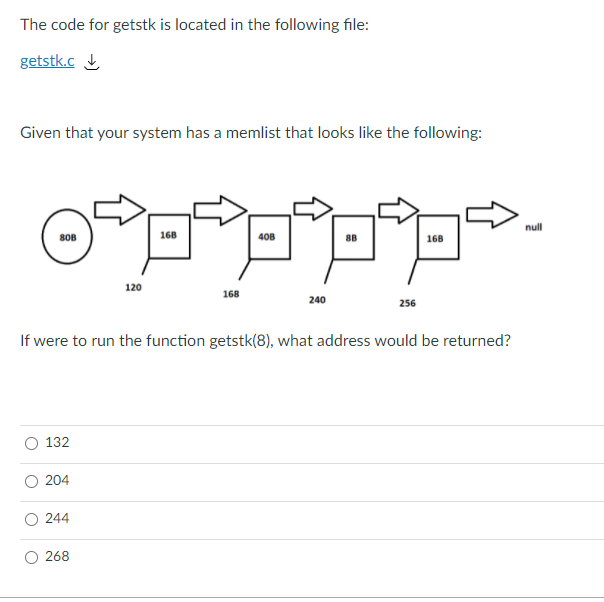 The code for getstk is located in the following file:

getstk.c

Given that your system has a memlist that looks like the following:

80B

16B

40B

8B

16B

null

120

168

240

256

If were to run the function getstk(8), what address would be returned?

132

204

244

268